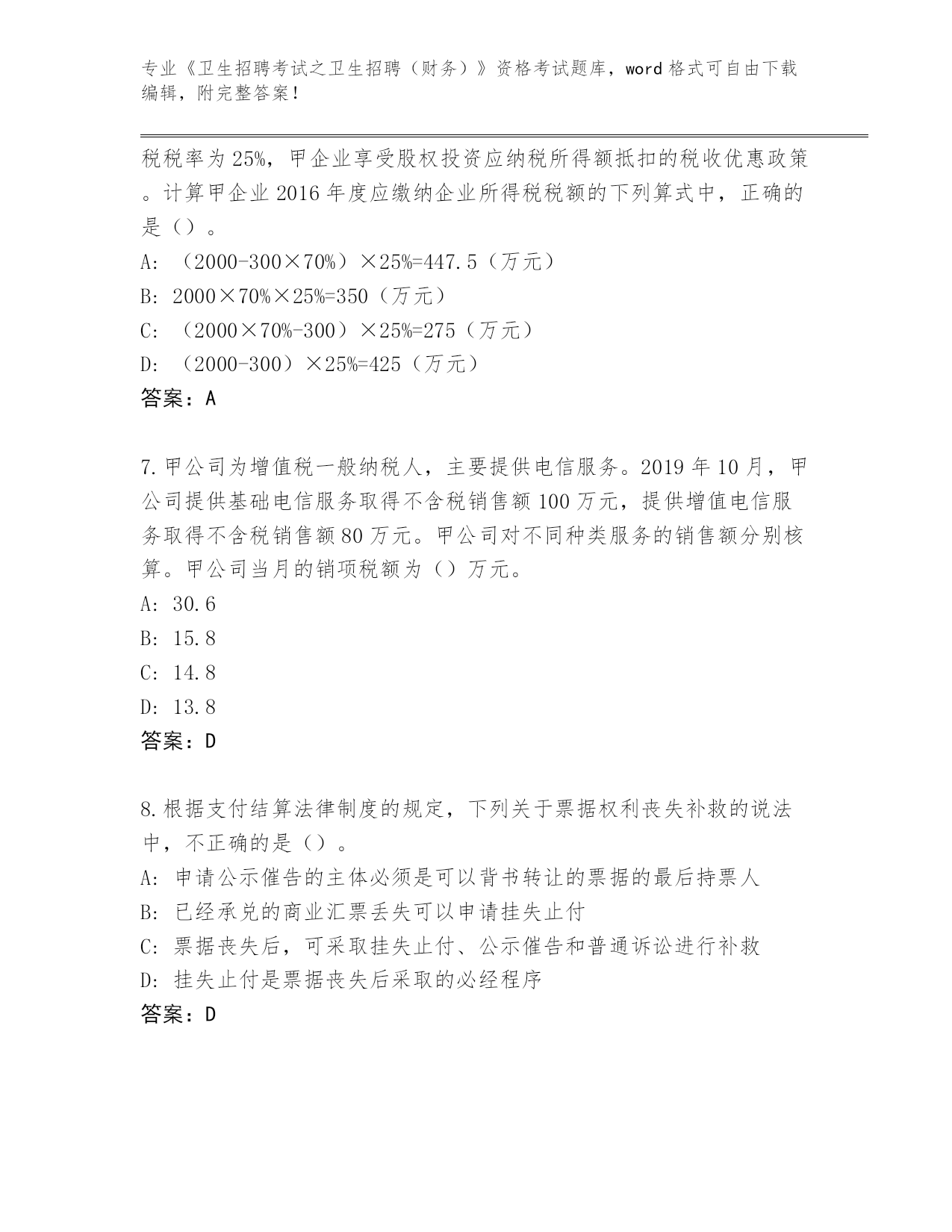 专业《卫生招聘考试之卫生招聘（财务）》资格考试题库，word 格式可自由下载编辑，附完整答案！

税税率为 25%，甲企业享受股权投资应纳税所得额抵扣的税收优惠政策。计算甲企业 2016 年度应缴纳企业所得税税额的下列算式中，正确的是（）。

A: （2000-300×70%）×25%=447.5（万元）

B: 2000×70%×25%=350（万元）

C: （2000×70%-300）×25%=275（万元）

D: （2000-300）×25%=425（万元）

答案：A

7.甲公司为增值税一般纳税人，主要提供电信服务。2019 年 10 月，甲公司提供基础电信服务取得不含税销售额 100 万元，提供增值电信服务取得不含税销售额 80 万元。甲公司对不同种类服务的销售额分别核算。甲公司当月的销项税额为（）万元。

A: 30.6

B: 15.8

C: 14.8

D: 13.8

答案：D

8.根据支付结算法律制度的规定，下列关于票据权利丧失补救的说法中，不正确的是（）。

A: 申请公示催告的主体必须是可以背书转让的票据的最后持票人

B: 已经承兑的商业汇票丢失可以申请挂失止付

C: 票据丧失后，可采取挂失止付、公示催告和普通诉讼进行补救

D: 挂失止付是票据丧失后采取的必经程序

答案：D